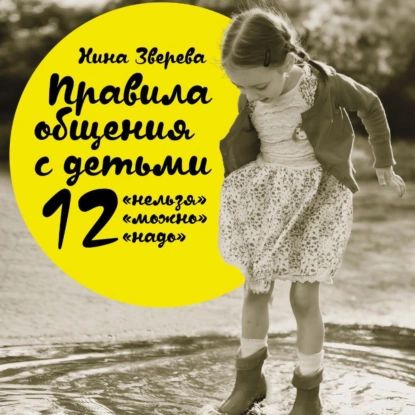 Нина Зверева

Правила общения с детьми

12 «нельзя» «можно» «надо»